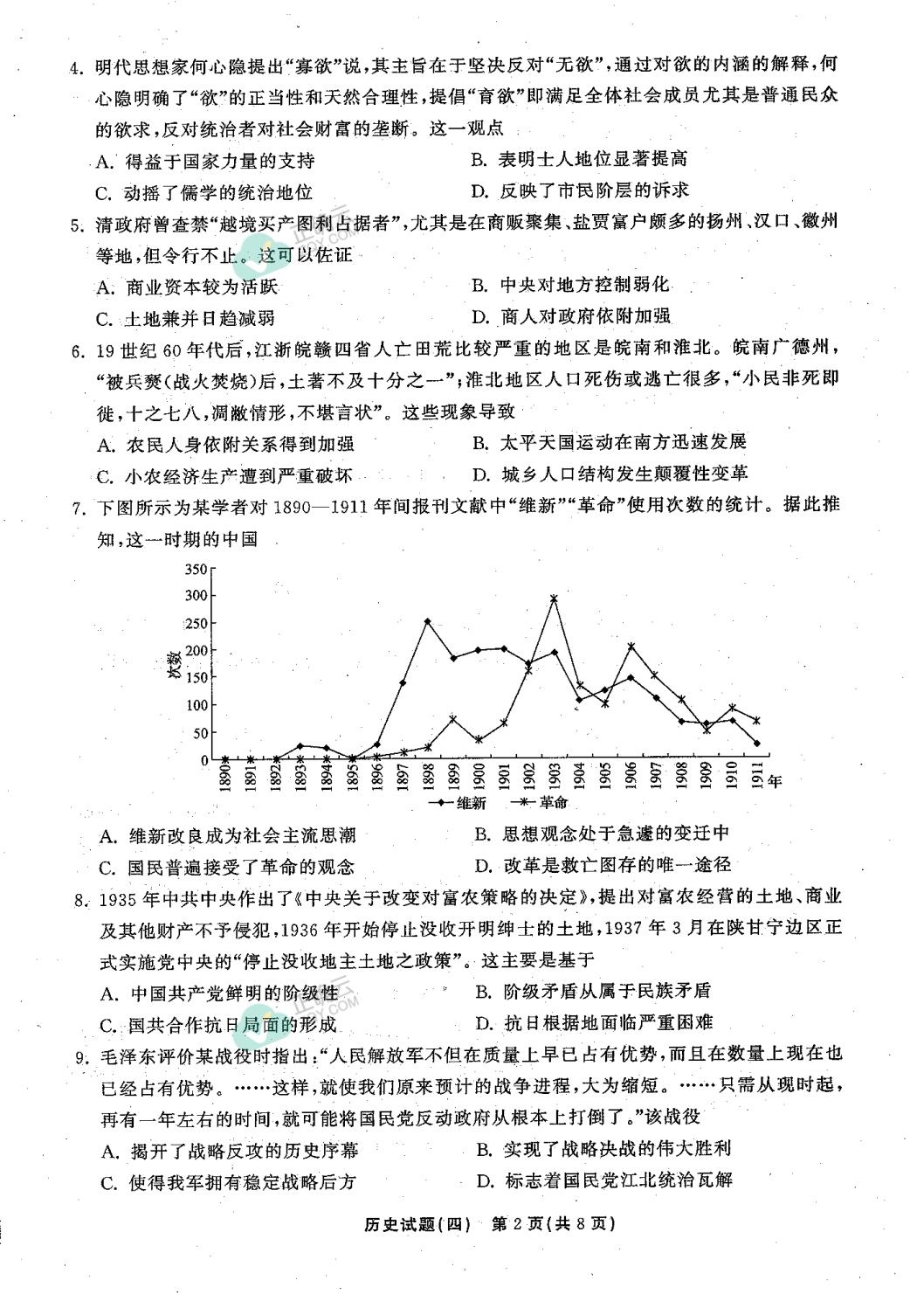 4. 明代思想家何心隐提出“寡欲”说，其主旨在于坚决反对“无欲”，通过对欲的内涵的解释，何心隐明确了“欲”的正当性和天然合理性，提倡“育欲”即满足全体社会成员尤其是普通民众的欲求，反对统治者对社会财富的垄断。这一观点

A. 得益于国家力量的支持
B. 表明士人地位显著提高
C. 动摇了儒学的统治地位
D. 反映了市民阶层的诉求

5. 清政府曾查禁“越境买产图利占据者”，尤其是在商贩聚集、盐贾富户颇多的扬州、汉口、徽州等地，但令行不止。这可以佐证

A. 商业资本较为活跃
B. 中央对地方控制弱化
C. 土地兼并日趋减弱
D. 商人对政府依附加强

6. 19 世纪 60 年代后，江浙皖赣四省人亡田荒比较严重的地区是皖南和淮北。皖南广德州，“被兵燹(战火焚烧)后，土著不及十分之一”；淮北地区人口死伤或逃亡很多，“小民非死即徙，十之七八，凋敝情形，不堪言状”。这些现象导致

A. 农民人身依附关系得到加强
B. 太平天国运动在南方迅速发展
C. 小农经济生产遭到严重破坏
D. 城乡人口结构发生颠覆性变革

7. 下图所示为某学者对 1890—1911 年间报刊文献中“维新”“革命”使用次数的统计。据此推知，这一时期的中国

350
300
250
200
150
100
50
0
次数
1890 1891 1892 1893 1894 1895 1896 1897 1898 1899 1900 1901 1902 1903 1904 1905 1906 1907 1908 1909 1910 1911 年
维新 革命

A. 维新改良成为社会主流思潮
B. 思想观念处于急遽的变迁中
C. 国民普遍接受了革命的观念
D. 改革是救亡图存的唯一途径

8. 1935 年中共中央作出了《中央关于改变对富农策略的决定》，提出对富农经营的土地、商业及其他财产不予侵犯，1936 年开始停止没收开明绅士的土地，1937 年 3 月在陕甘宁边区正式实施党中央的“停止没收地主土地之政策”。这主要是基于

A. 中国共产党鲜明的阶级性
B. 阶级矛盾从属于民族矛盾
C. 国共合作抗日局面的形成
D. 抗日根据地面临严重困难

9. 毛泽东评价某战役时指出：“人民解放军不但在质量上早已占有优势，而且在数量上现在也已经占有优势。……这样，就使我们原来预计的战争进程，大为缩短。……只需从现时起，再有一年左右的时间，就可能将国民党反动政府从根本上打倒了。”该战役

A. 揭开了战略反攻的历史序幕
B. 实现了战略决战的伟大胜利
C. 使得我军拥有稳定战略后方
D. 标志着国民党江北统治瓦解

历史试题(四)　第 2 页(共 8 页)